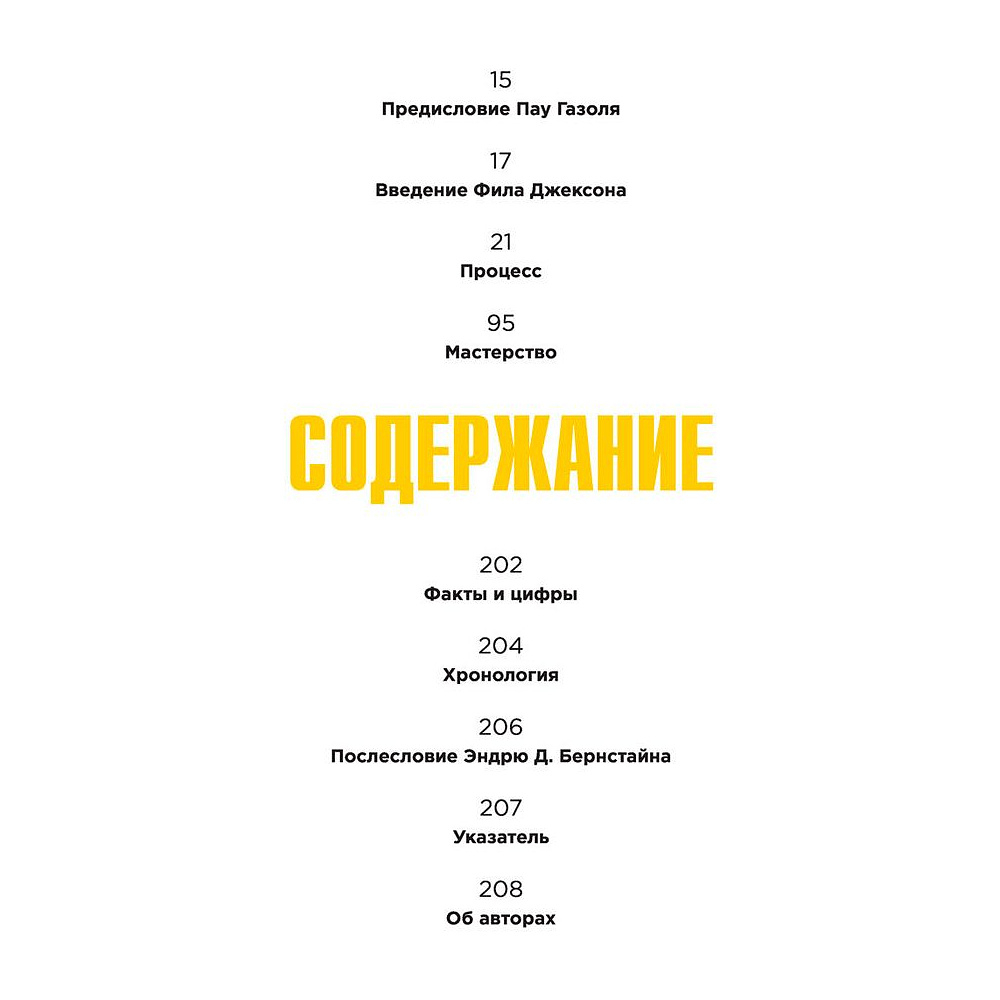 15
Предисловие Пау Газоля

17
Введение Фила Джексона

21
Процесс

95
Мастерство

СОДЕРЖАНИЕ

202
Факты и цифры

204
Хронология

206
Послесловие Эндрю Д. Бернстайна

207
Указатель

208
Об авторах